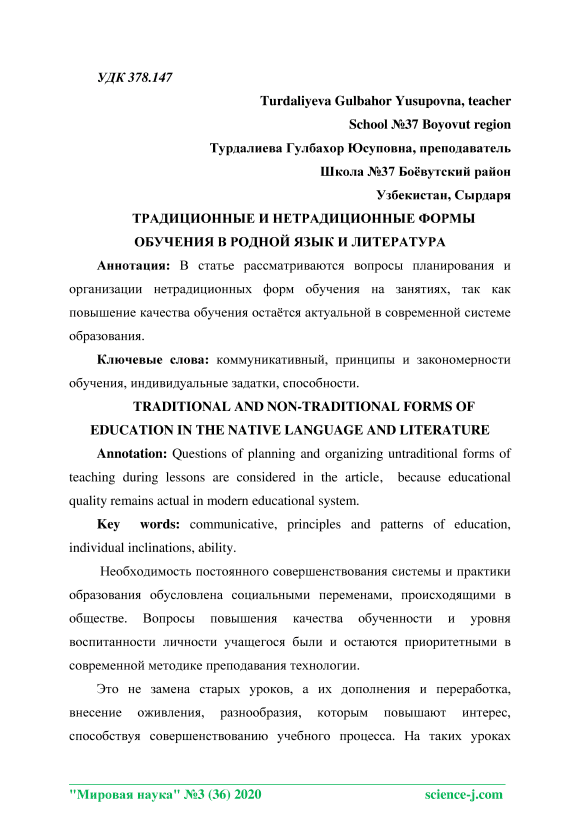 УДК 378.147

Turdaliyeva Gulbahor Yusupovna, teacher
School №37 Boyovut region
Турдалиева Гулбахор Юсуповна, преподаватель
Школа №37 Боёвутский район
Узбекистан, Сырдаря

ТРАДИЦИОННЫЕ И НЕТРАДИЦИОННЫЕ ФОРМЫ ОБУЧЕНИЯ В РОДНОЙ ЯЗЫК И ЛИТЕРАТУРА

Аннотация: В статье рассматриваются вопросы планирования и организации нетрадиционных форм обучения на занятиях, так как повышение качества обучения остаётся актуальной в современной системе образования.

Ключевые слова: коммуникативный, принципы и закономерности обучения, индивидуальные задатки, способности.

TRADITIONAL AND NON-TRADITIONAL FORMS OF EDUCATION IN THE NATIVE LANGUAGE AND LITERATURE

Annotation: Questions of planning and organizing untraditional forms of teaching during lessons are considered in the article, because educational quality remains actual in modern educational system.

Key words: communicative, principles and patterns of education, individual inclinations, ability.

Необходимость постоянного совершенствования системы и практики образования обусловлена социальными переменами, происходящими в обществе. Вопросы повышения качества обученности и уровня воспитанности личности учащегося были и остаются приоритетными в современной методике преподавания технологии.

Это не замена старых уроков, а их дополнения и переработка, внесение оживления, разнообразия, которым повышают интерес, способствуя совершенствованию учебного процесса. На таких уроках

"Мировая наука" №3 (36) 2020 science-j.com